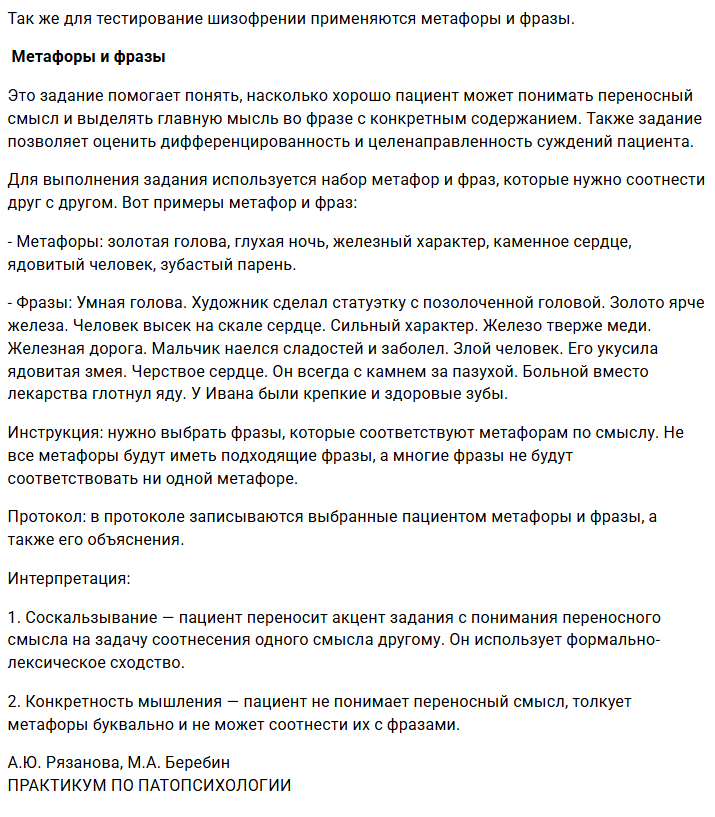 Так же для тестирование шизофрении применяются метафоры и фразы.

Метафоры и фразы

Это задание помогает понять, насколько хорошо пациент может понимать переносный смысл и выделять главную мысль во фразе с конкретным содержанием. Также задание позволяет оценить дифференцированность и целенаправленность суждений пациента.

Для выполнения задания используется набор метафор и фраз, которые нужно соотнести друг с другом. Вот примеры метафор и фраз:

- Метафоры: золотая голова, глухая ночь, железный характер, каменное сердце, ядовитый человек, зубастый парень.

- Фразы: Умная голова. Художник сделал статуэтку с позолоченной головой. Золото ярче железа. Человек высек на скале сердце. Сильный характер. Железо тверже меди. Железная дорога. Мальчик наелся сладостей и заболел. Злой человек. Его укусила ядовитая змея. Черствое сердце. Он всегда с камнем за пазухой. Больной вместо лекарства глотнул яду. У Ивана были крепкие и здоровые зубы.

Инструкция: нужно выбрать фразы, которые соответствуют метафорам по смыслу. Не все метафоры будут иметь подходящие фразы, а многие фразы не будут соответствовать ни одной метафоре.

Протокол: в протоколе записываются выбранные пациентом метафоры и фразы, а также его объяснения.

Интерпретация:

1. Соскальзывание — пациент переносит акцент задания с понимания переносного смысла на задачу соотнесения одного смысла другому. Он использует формально-лексическое сходство.

2. Конкретность мышления — пациент не понимает переносный смысл, толкует метафоры буквально и не может соотнести их с фразами.

А.Ю. Рязанова, М.А. Беребин
ПРАКТИКУМ ПО ПАТОПСИХОЛОГИИ